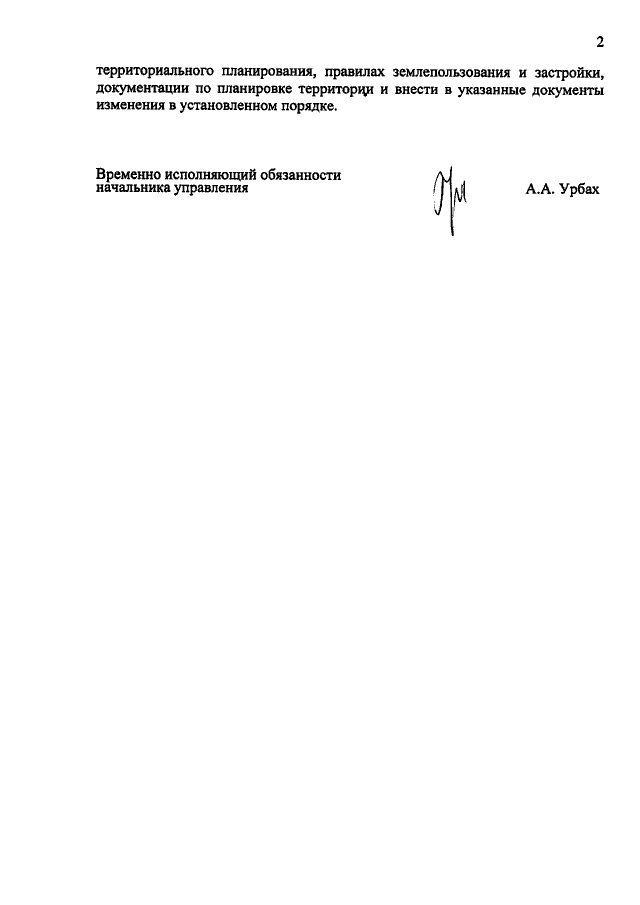 2

территориального планирования, правилах землепользования и застройки, документации по планировке территории и внести в указанные документы изменения в установленном порядке.

Временно исполняющий обязанности начальника управления

А.А. Урбах